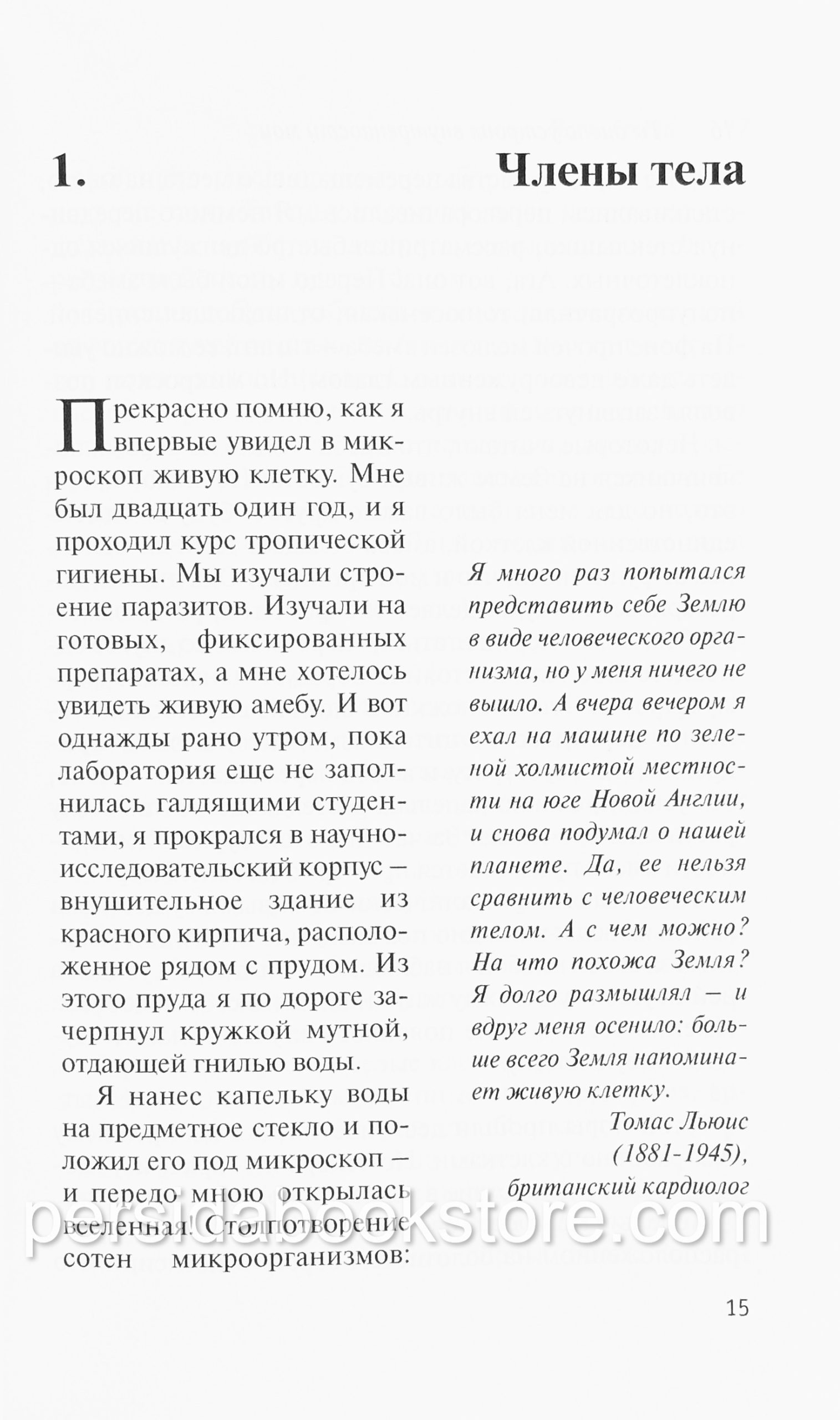 1. Члены тела

Прекрасно помню, как я впервые увидел в микроскоп живую клетку. Мне был двадцать один год, и я проходил курс тропической гигиены. Мы изучали строение паразитов. Изучали на готовых, фиксированных препаратах, а мне хотелось увидеть живую амебу. И вот однажды рано утром, пока лаборатория еще не заполнилась галдящими студентами, я прокрался в научно-исследовательский корпус — внушительное здание из красного кирпича, расположенное рядом с прудом. Из этого пруда я по дороге зачерпнул кружкой мутной, отдающей гнилью воды.

Я нанес капельку воды на предметное стекло и положил его под микроскоп — и передо мною открылась вселенная! Столпотворение сотен микроорганизмов:

Я много раз попытался представить себе Землю в виде человеческого организма, но у меня ничего не вышло. А вчера вечером я ехал на машине по зеленой холмистой местности на юге Новой Англии, и снова подумал о нашей планете. Да, ее нельзя сравнить с человеческим телом. А с чем можно? На что похожа Земля? Я долго размышлял — и вдруг меня осенило: больше всего Земля напоминает живую клетку.

Томас Льюис
(1881-1945),
британский кардиолог

persidabookstore.com

15